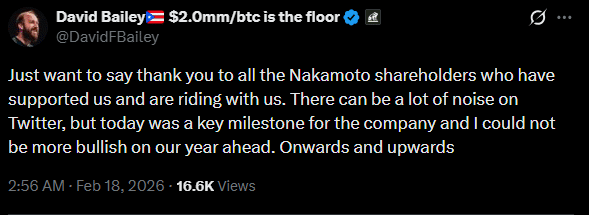 David Bailey🇵🇷 $2.0mm/btc is the floor
@DavidFBailey

Just want to say thank you to all the Nakamoto shareholders who have supported us and are riding with us. There can be a lot of noise on Twitter, but today was a key milestone for the company and I could not be more bullish on our year ahead. Onwards and upwards

2:56 AM · Feb 18, 2026 · 16.6K Views